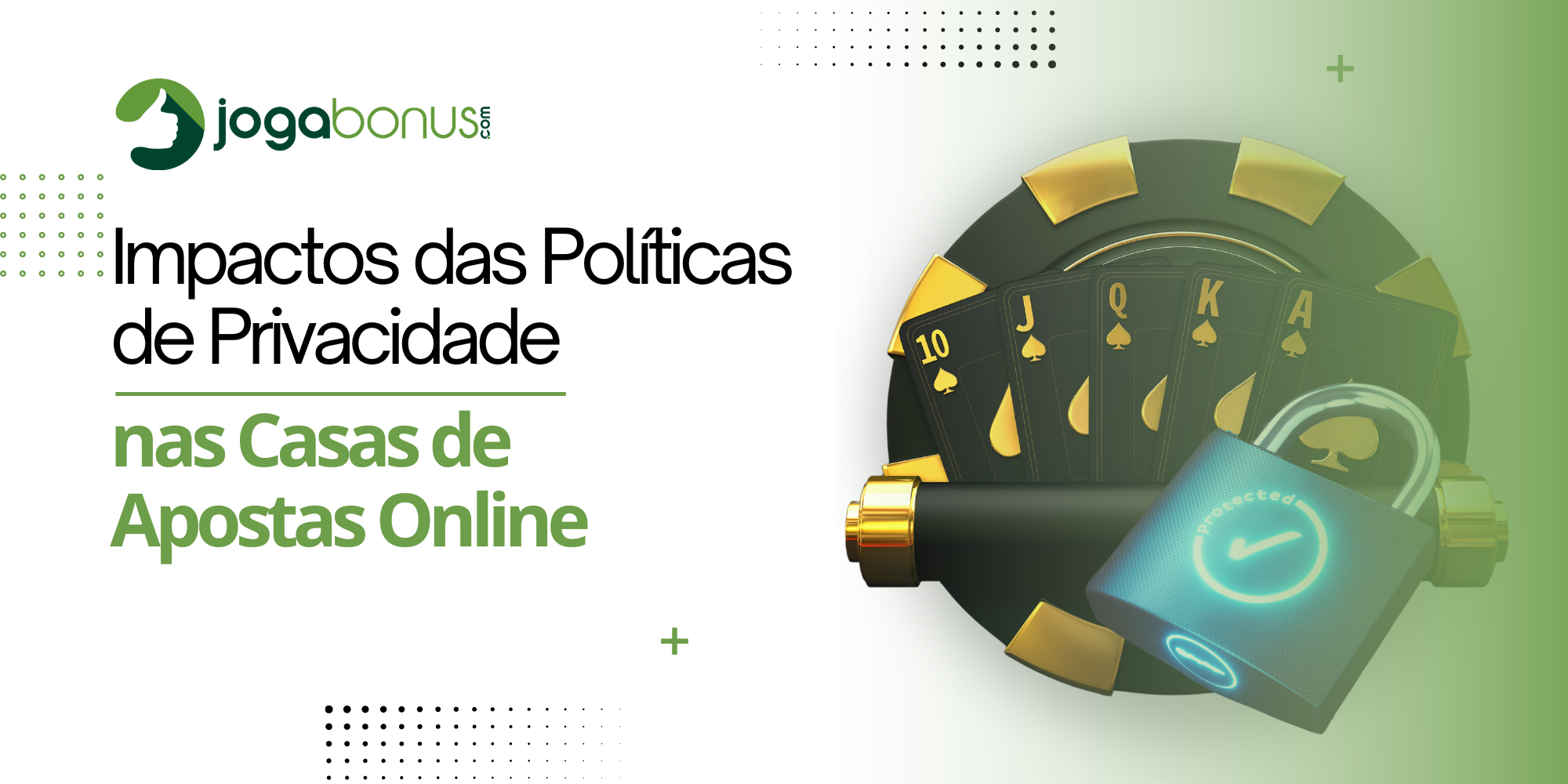 jogabonus.com

Impactos das Políticas de Privacidade

nas Casas de Apostas Online

10 J Q K A

Protected